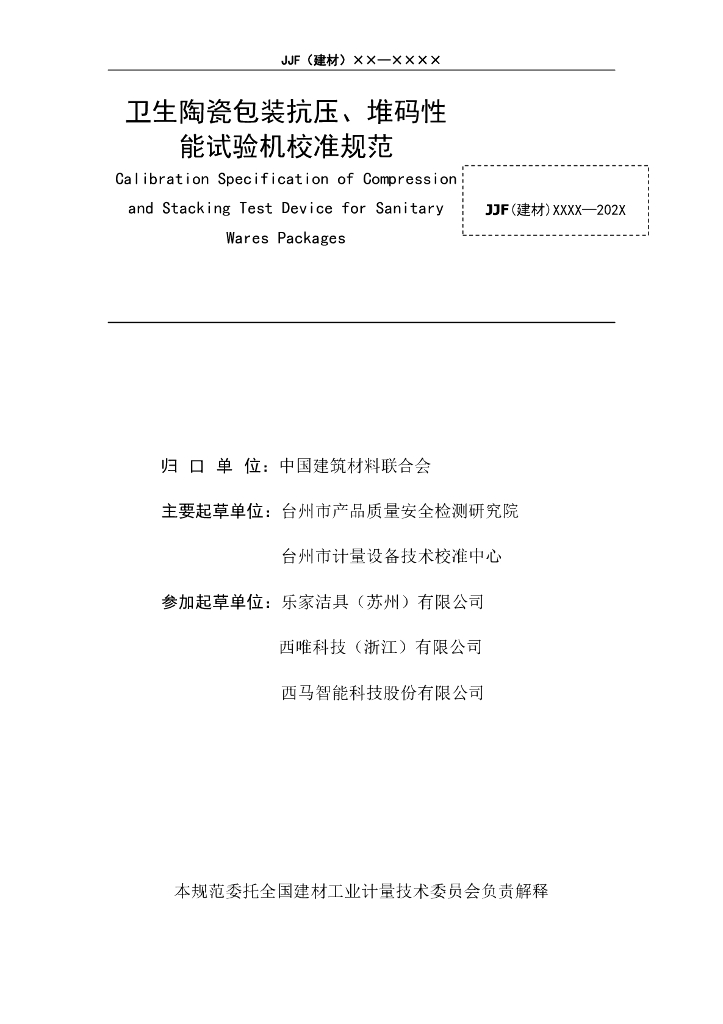 JJF（建材）××—××××

卫生陶瓷包装抗压、堆码性能试验机校准规范

Calibration Specification of Compression and Stacking Test Device for Sanitary Wares Packages

JJF(建材)XXXX—202X

归 口 单 位：中国建筑材料联合会

主要起草单位：台州市产品质量安全检测研究院

台州市计量设备技术校准中心

参加起草单位：乐家洁具（苏州）有限公司

西唯科技（浙江）有限公司

西马智能科技股份有限公司

本规范委托全国建材工业计量技术委员会负责解释